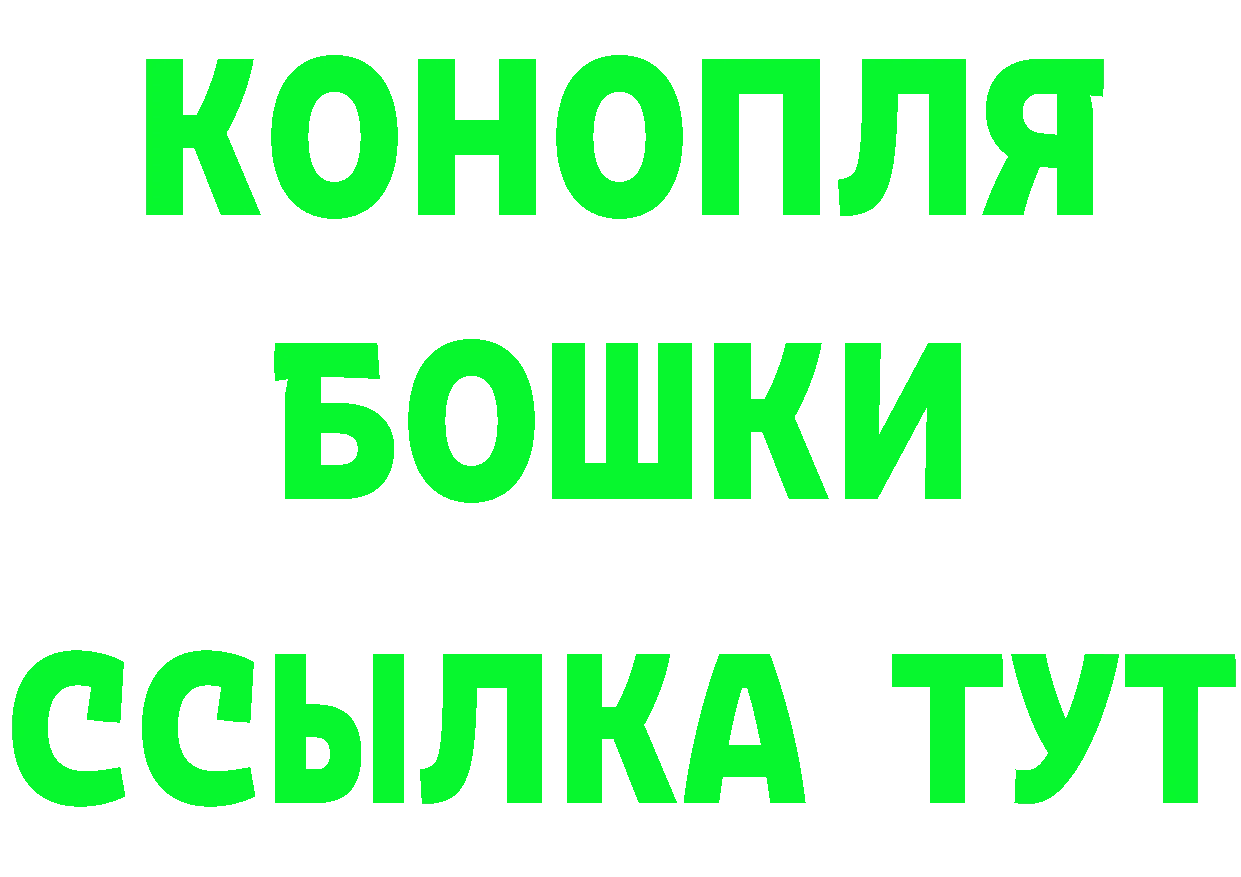 КОНОПЛЯ
БОШКИ
ССЫЛКА ТУТ